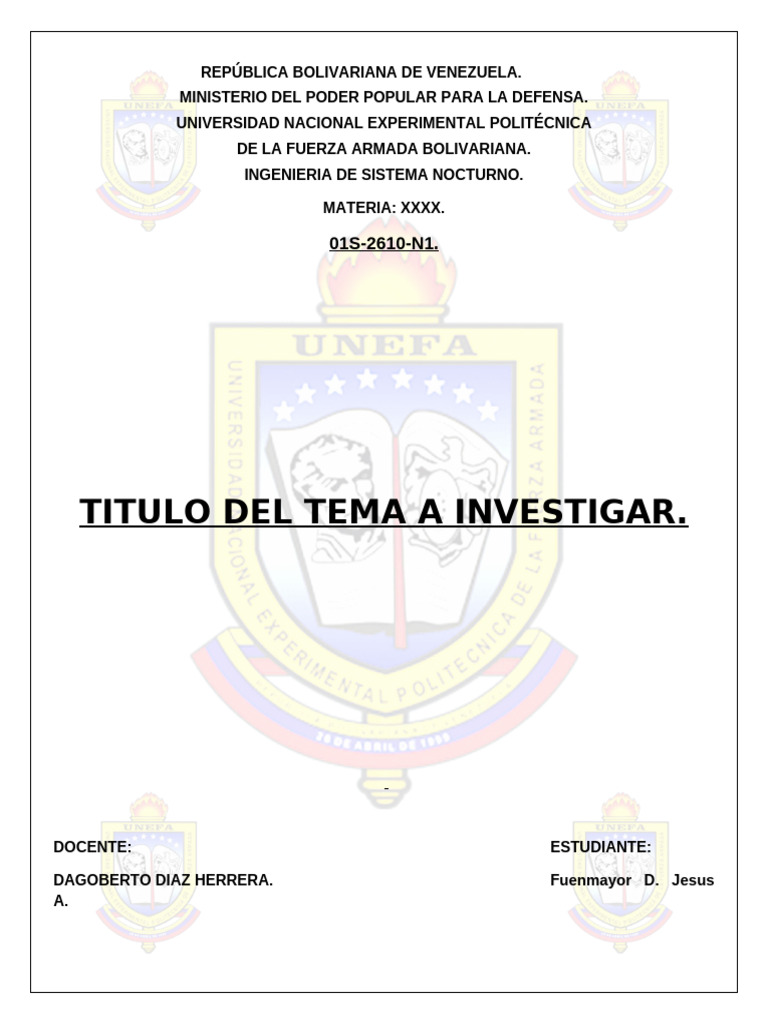 REPÚBLICA BOLIVARIANA DE VENEZUELA.
MINISTERIO DEL PODER POPULAR PARA LA DEFENSA.
UNIVERSIDAD NACIONAL EXPERIMENTAL POLITÉCNICA
DE LA FUERZA ARMADA BOLIVARIANA.
INGENIERIA DE SISTEMA NOCTURNO.

MATERIA: XXXX.

01S-2610-N1.

UNEFA
UNIVERSIDAD NACIONAL EXPERIMENTAL POLITECNICA DE LA FUERZA ARMADA
26 DE ABRIL DE 1999

TITULO DEL TEMA A INVESTIGAR.

-

DOCENTE:

DAGOBERTO DIAZ HERRERA.

ESTUDIANTE:

Fuenmayor D. Jesus A.